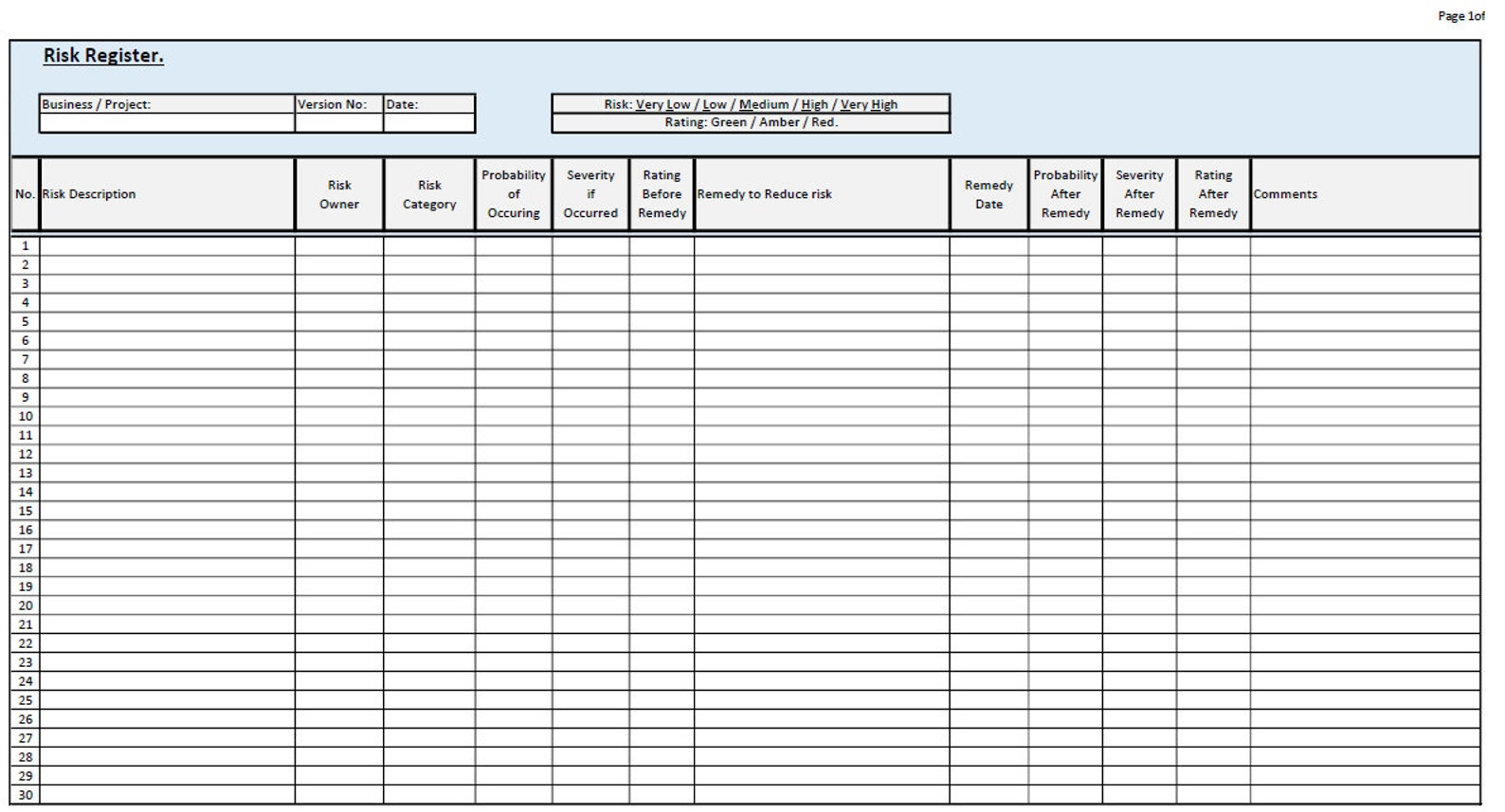 Page 1of

Risk Register.

| Business / Project: | Version No: | Date: |
|---|---|---|
| | | |

Risk: Very Low / Low / Medium / High / Very High
Rating: Green / Amber / Red.

| No. | Risk Description | Risk Owner | Risk Category | Probability of Occuring | Severity if Occurred | Rating Before Remedy | Remedy to Reduce risk | Remedy Date | Probability After Remedy | Severity After Remedy | Rating After Remedy | Comments |
|---|---|---|---|---|---|---|---|---|---|---|---|---|
| 1 | | | | | | | | | | | | |
| 2 | | | | | | | | | | | | |
| 3 | | | | | | | | | | | | |
| 4 | | | | | | | | | | | | |
| 5 | | | | | | | | | | | | |
| 6 | | | | | | | | | | | | |
| 7 | | | | | | | | | | | | |
| 8 | | | | | | | | | | | | |
| 9 | | | | | | | | | | | | |
| 10 | | | | | | | | | | | | |
| 11 | | | | | | | | | | | | |
| 12 | | | | | | | | | | | | |
| 13 | | | | | | | | | | | | |
| 14 | | | | | | | | | | | | |
| 15 | | | | | | | | | | | | |
| 16 | | | | | | | | | | | | |
| 17 | | | | | | | | | | | | |
| 18 | | | | | | | | | | | | |
| 19 | | | | | | | | | | | | |
| 20 | | | | | | | | | | | | |
| 21 | | | | | | | | | | | | |
| 22 | | | | | | | | | | | | |
| 23 | | | | | | | | | | | | |
| 24 | | | | | | | | | | | | |
| 25 | | | | | | | | | | | | |
| 26 | | | | | | | | | | | | |
| 27 | | | | | | | | | | | | |
| 28 | | | | | | | | | | | | |
| 29 | | | | | | | | | | | | |
| 30 | | | | | | | | | | | | |